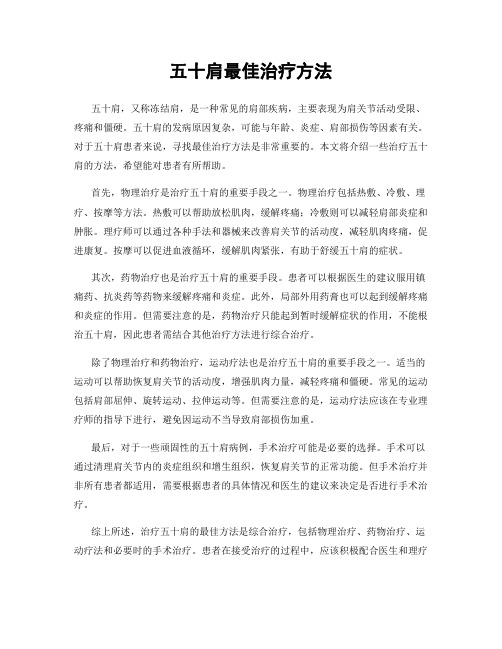 五十肩最佳治疗方法

五十肩，又称冻结肩，是一种常见的肩部疾病，主要表现为肩关节活动受限、疼痛和僵硬。五十肩的发病原因复杂，可能与年龄、炎症、肩部损伤等因素有关。对于五十肩患者来说，寻找最佳治疗方法是非常重要的。本文将介绍一些治疗五十肩的方法，希望能对患者有所帮助。

首先，物理治疗是治疗五十肩的重要手段之一。物理治疗包括热敷、冷敷、理疗、按摩等方法。热敷可以帮助放松肌肉，缓解疼痛；冷敷则可以减轻肩部炎症和肿胀。理疗师可以通过各种手法和器械来改善肩关节的活动度，减轻肌肉疼痛，促进康复。按摩可以促进血液循环，缓解肌肉紧张，有助于舒缓五十肩的症状。

其次，药物治疗也是治疗五十肩的重要手段。患者可以根据医生的建议服用镇痛药、抗炎药等药物来缓解疼痛和炎症。此外，局部外用药膏也可以起到缓解疼痛和炎症的作用。但需要注意的是，药物治疗只能起到暂时缓解症状的作用，不能根治五十肩，因此患者需结合其他治疗方法进行综合治疗。

除了物理治疗和药物治疗，运动疗法也是治疗五十肩的重要手段之一。适当的运动可以帮助恢复肩关节的活动度，增强肌肉力量，减轻疼痛和僵硬。常见的运动包括肩部屈伸、旋转运动、拉伸运动等。但需要注意的是，运动疗法应该在专业理疗师的指导下进行，避免因运动不当导致肩部损伤加重。

最后，对于一些顽固性的五十肩病例，手术治疗可能是必要的选择。手术可以通过清理肩关节内的炎症组织和增生组织，恢复肩关节的正常功能。但手术治疗并非所有患者都适用，需要根据患者的具体情况和医生的建议来决定是否进行手术治疗。

综上所述，治疗五十肩的最佳方法是综合治疗，包括物理治疗、药物治疗、运动疗法和必要时的手术治疗。患者在接受治疗的过程中，应该积极配合医生和理疗